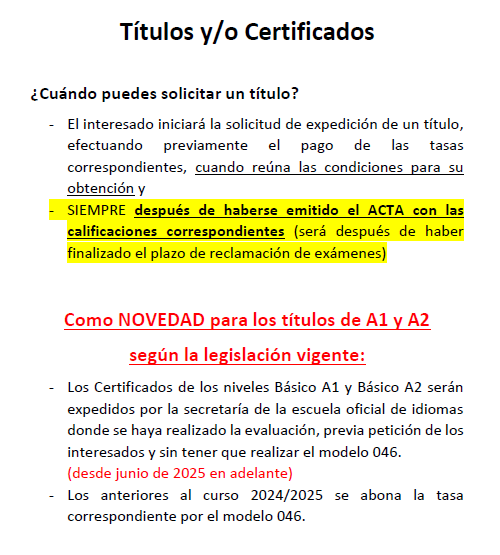 Títulos y/o Certificados

¿Cuándo puedes solicitar un título?

- El interesado iniciará la solicitud de expedición de un título, efectuando previamente el pago de las tasas correspondientes, cuando reúna las condiciones para su obtención y
- SIEMPRE después de haberse emitido el ACTA con las calificaciones correspondientes (será después de haber finalizado el plazo de reclamación de exámenes)

Como NOVEDAD para los títulos de A1 y A2

según la legislación vigente:

- Los Certificados de los niveles Básico A1 y Básico A2 serán expedidos por la secretaría de la escuela oficial de idiomas donde se haya realizado la evaluación, previa petición de los interesados y sin tener que realizar el modelo 046. (desde junio de 2025 en adelante)
- Los anteriores al curso 2024/2025 se abona la tasa correspondiente por el modelo 046.